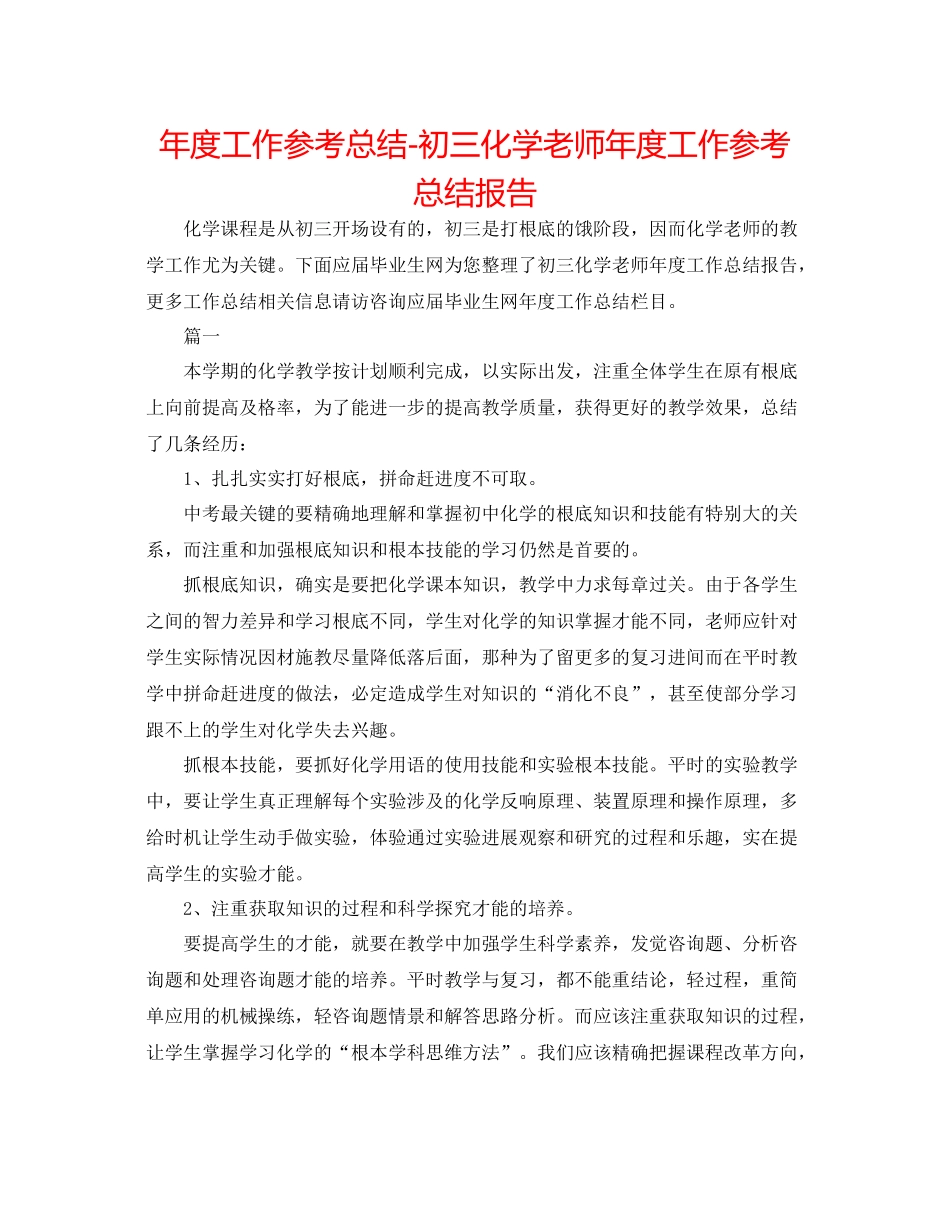 年度工作参考总结-初三化学老师年度工作参考总结报告

化学课程是从初三开场设有的，初三是打根底的饿阶段，因而化学老师的教学工作尤为关键。下面应届毕业生网为您整理了初三化学老师年度工作总结报告，更多工作总结相关信息请访咨询应届毕业生网年度工作总结栏目。

篇一

本学期的化学教学按计划顺利完成，以实际出发，注重全体学生在原有根底上向前提高及格率，为了能进一步的提高教学质量，获得更好的教学效果，总结了几条经历：

1、扎扎实实打好根底，拼命赶进度不可取。

中考最关键的要精确地理解和掌握初中化学的根底知识和技能有特别大的关系，而注重和加强根底知识和根本技能的学习仍然是首要的。

抓根底知识，确实是要把化学课本知识，教学中力求每章过关。由于各学生之间的智力差异和学习根底不同，学生对化学的知识掌握才能不同，老师应针对学生实际情况因材施教尽量降低落后面，那种为了留更多的复习进间而在平时教学中拼命赶进度的做法，必定造成学生对知识的“消化不良”，甚至使部分学习跟不上的学生对化学失去兴趣。

抓根本技能，要抓好化学用语的使用技能和实验根本技能。平时的实验教学中，要让学生真正理解每个实验涉及的化学反响原理、装置原理和操作原理，多给时机让学生动手做实验，体验通过实验进展观察和研究的过程和乐趣，实在提高学生的实验才能。

2、注重获取知识的过程和科学探究才能的培养。

要提高学生的才能，就要在教学中加强学生科学素养，发觉咨询题、分析咨询题和处理咨询题才能的培养。平时教学与复习，都不能重结论，轻过程，重简单应用的机械操练，轻咨询题情景和解答思路分析。而应该注重获取知识的过程，让学生掌握学习化学的“根本学科思维方法”。我们应该精确把握课程改革方向，